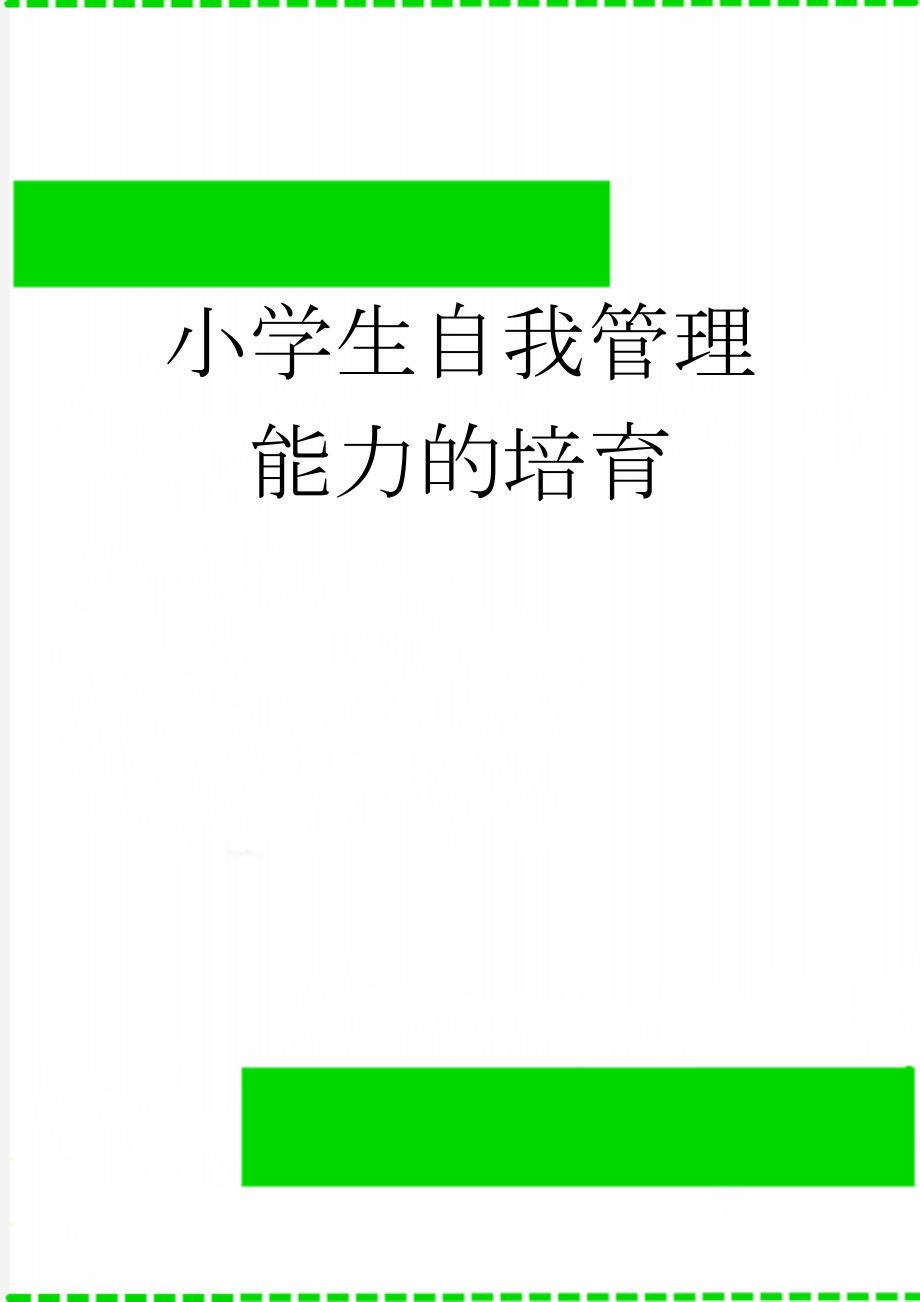 小学生自我管理能力的培育